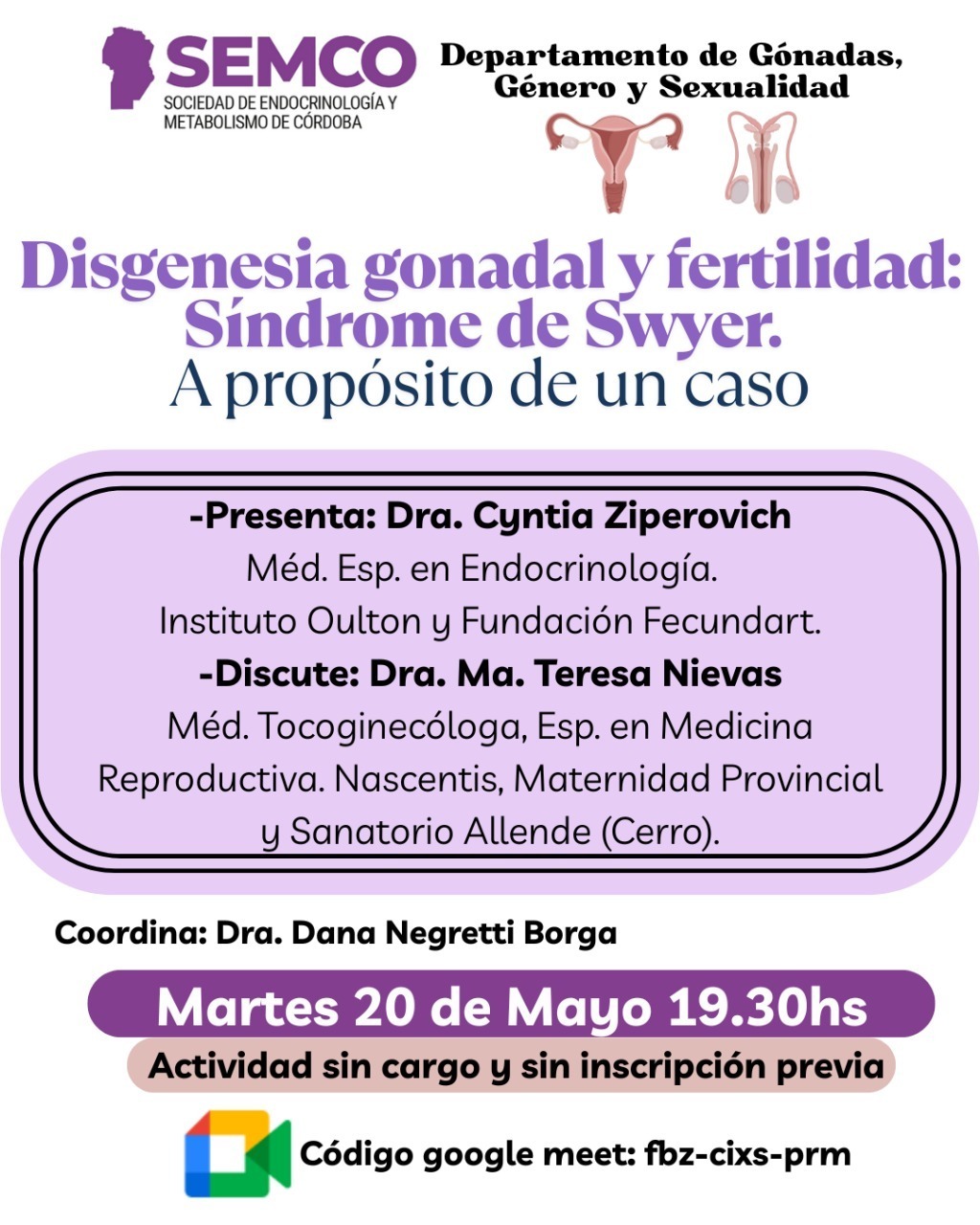 SEMCO
SOCIEDAD DE ENDOCRINOLOGÍA Y METABOLISMO DE CÓRDOBA

Departamento de Gónadas, Género y Sexualidad

Disgenesia gonadal y fertilidad: Síndrome de Swyer.
A propósito de un caso

-Presenta: Dra. Cyntia Ziperovich
Méd. Esp. en Endocrinología.
Instituto Oulton y Fundación Fecundart.
-Discute: Dra. Ma. Teresa Nievas
Méd. Tocoginecóloga, Esp. en Medicina Reproductiva. Nascentis, Maternidad Provincial y Sanatorio Allende (Cerro).

Coordina: Dra. Dana Negretti Borga

Martes 20 de Mayo 19.30hs

Actividad sin cargo y sin inscripción previa

Código google meet: fbz-cixs-prm